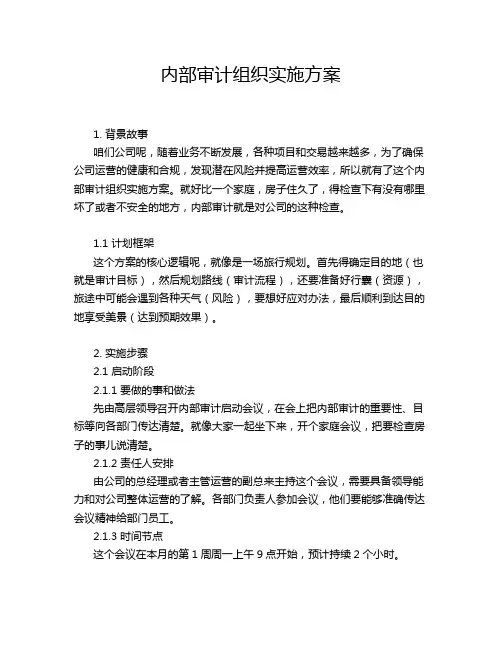 内部审计组织实施方案

1. 背景故事

咱们公司呢，随着业务不断发展，各种项目和交易越来越多，为了确保公司运营的健康和合规，发现潜在风险并提高运营效率，所以就有了这个内部审计组织实施方案。就好比一个家庭，房子住久了，得检查下有没有哪里坏了或者不安全的地方，内部审计就是对公司的这种检查。

1.1 计划框架

这个方案的核心逻辑呢，就像是一场旅行规划。首先得确定目的地（也就是审计目标），然后规划路线（审计流程），还要准备好行囊（资源），旅途中可能会遇到各种天气（风险），要想好应对办法，最后顺利到达目的地享受美景（达到预期效果）。

2. 实施步骤

2.1 启动阶段

2.1.1 要做的事和做法

先由高层领导召开内部审计启动会议，在会上把内部审计的重要性、目标等向各部门传达清楚。就像大家一起坐下来，开个家庭会议，把要检查房子的事儿说清楚。

2.1.2 责任人安排

由公司的总经理或者主管运营的副总来主持这个会议，需要具备领导能力和对公司整体运营的了解。各部门负责人参加会议，他们要能够准确传达会议精神给部门员工。

2.1.3 时间节点

这个会议在本月的第 1 周周一上午 9 点开始，预计持续 2 个小时。